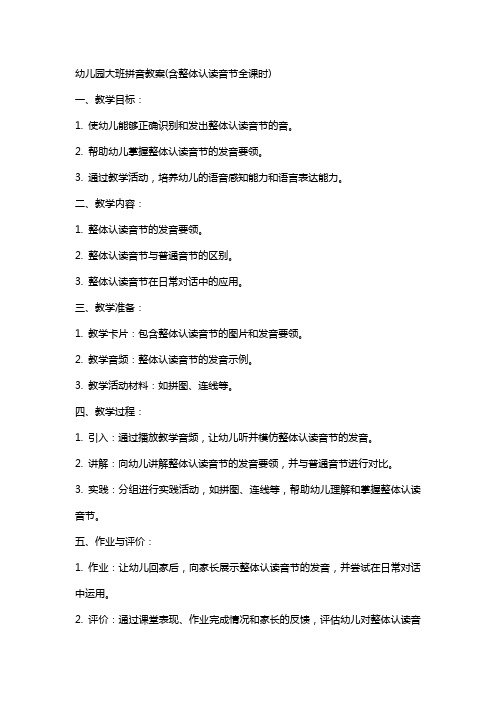 幼儿园大班拼音教案(含整体认读音节全课时)

一、教学目标：

1. 使幼儿能够正确识别和发出整体认读音节的音。

2. 帮助幼儿掌握整体认读音节的发音要领。

3. 通过教学活动，培养幼儿的语音感知能力和语言表达能力。

二、教学内容：

1. 整体认读音节的发音要领。

2. 整体认读音节与普通音节的区别。

3. 整体认读音节在日常对话中的应用。

三、教学准备：

1. 教学卡片：包含整体认读音节的图片和发音要领。

2. 教学音频：整体认读音节的发音示例。

3. 教学活动材料：如拼图、连线等。

四、教学过程：

1. 引入：通过播放教学音频，让幼儿听并模仿整体认读音节的发音。

2. 讲解：向幼儿讲解整体认读音节的发音要领，并与普通音节进行对比。

3. 实践：分组进行实践活动，如拼图、连线等，帮助幼儿理解和掌握整体认读音节。

五、作业与评价：

1. 作业：让幼儿回家后，向家长展示整体认读音节的发音，并尝试在日常对话中运用。

2. 评价：通过课堂表现、作业完成情况和家长的反馈，评估幼儿对整体认读音